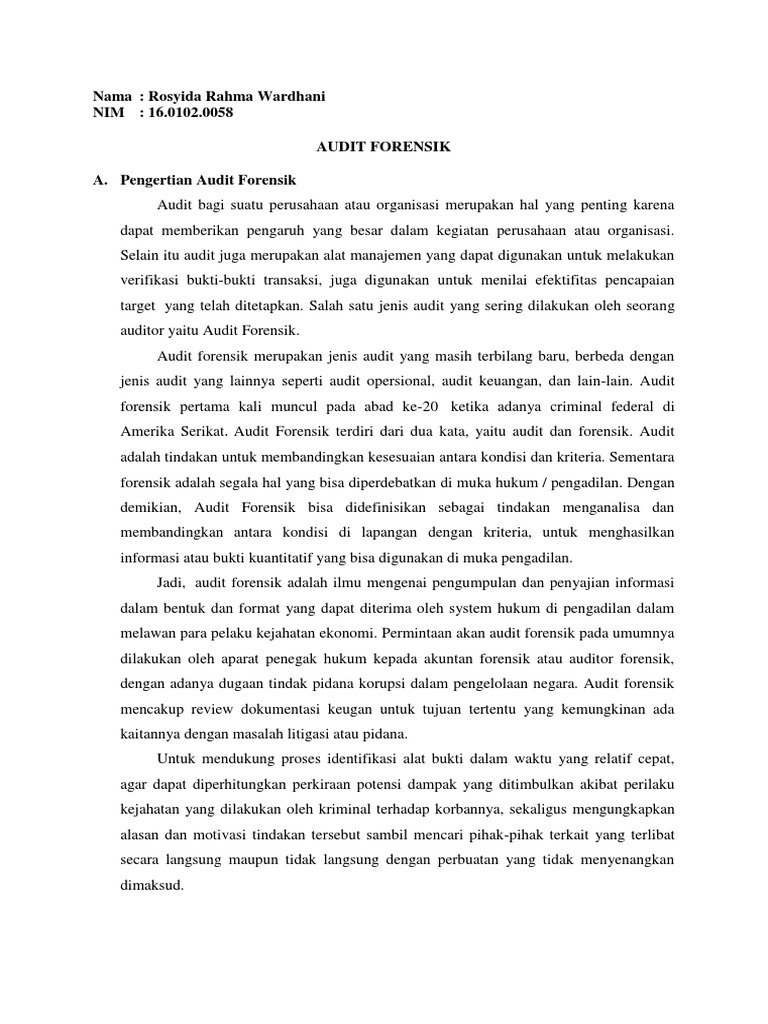 Nama : Rosyida Rahma Wardhani
NIM : 16.0102.0058

AUDIT FORENSIK

A. Pengertian Audit Forensik

Audit bagi suatu perusahaan atau organisasi merupakan hal yang penting karena dapat memberikan pengaruh yang besar dalam kegiatan perusahaan atau organisasi. Selain itu audit juga merupakan alat manajemen yang dapat digunakan untuk melakukan verifikasi bukti-bukti transaksi, juga digunakan untuk menilai efektifitas pencapaian target yang telah ditetapkan. Salah satu jenis audit yang sering dilakukan oleh seorang auditor yaitu Audit Forensik.

Audit forensik merupakan jenis audit yang masih terbilang baru, berbeda dengan jenis audit yang lainnya seperti audit opersional, audit keuangan, dan lain-lain. Audit forensik pertama kali muncul pada abad ke-20 ketika adanya criminal federal di Amerika Serikat. Audit Forensik terdiri dari dua kata, yaitu audit dan forensik. Audit adalah tindakan untuk membandingkan kesesuaian antara kondisi dan kriteria. Sementara forensik adalah segala hal yang bisa diperdebatkan di muka hukum / pengadilan. Dengan demikian, Audit Forensik bisa didefinisikan sebagai tindakan menganalisa dan membandingkan antara kondisi di lapangan dengan kriteria, untuk menghasilkan informasi atau bukti kuantitatif yang bisa digunakan di muka pengadilan.

Jadi, audit forensik adalah ilmu mengenai pengumpulan dan penyajian informasi dalam bentuk dan format yang dapat diterima oleh system hukum di pengadilan dalam melawan para pelaku kejahatan ekonomi. Permintaan akan audit forensik pada umumnya dilakukan oleh aparat penegak hukum kepada akuntan forensik atau auditor forensik, dengan adanya dugaan tindak pidana korupsi dalam pengelolaan negara. Audit forensik mencakup review dokumentasi keugan untuk tujuan tertentu yang kemungkinan ada kaitannya dengan masalah litigasi atau pidana.

Untuk mendukung proses identifikasi alat bukti dalam waktu yang relatif cepat, agar dapat diperhitungkan perkiraan potensi dampak yang ditimbulkan akibat perilaku kejahatan yang dilakukan oleh kriminal terhadap korbannya, sekaligus mengungkapkan alasan dan motivasi tindakan tersebut sambil mencari pihak-pihak terkait yang terlibat secara langsung maupun tidak langsung dengan perbuatan yang tidak menyenangkan dimaksud.